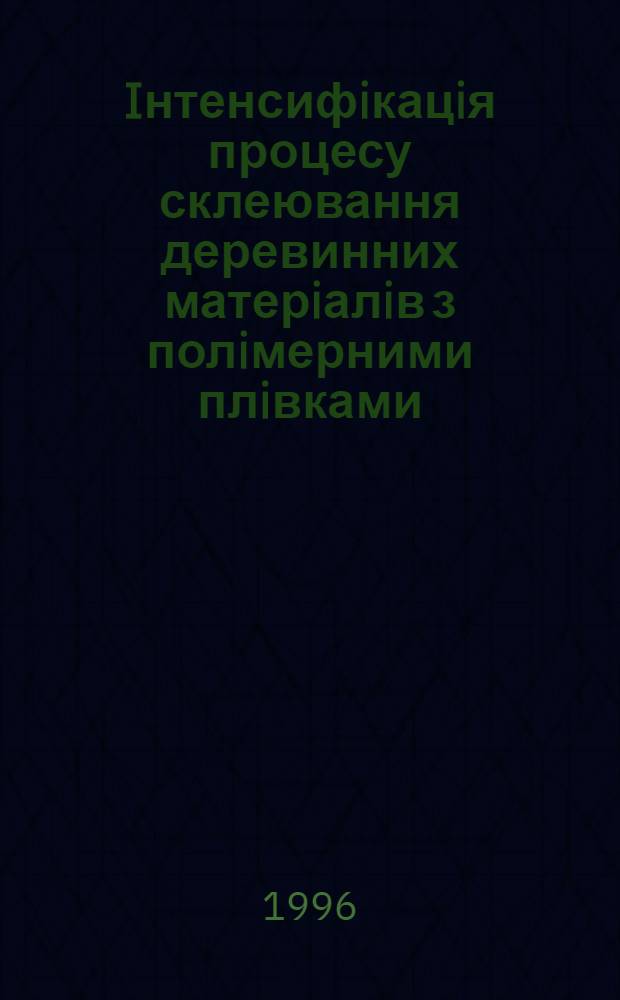 Інтенсифікація процесу склеювання деревинних матеріалів з полімерними плівками

1996